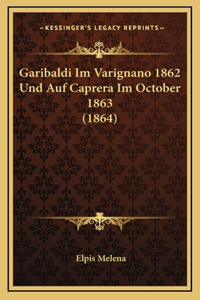 —KESSINGER'S LEGACY REPRINTS—

Garibaldi Im Varignano 1862 Und Auf Caprera Im October 1863 (1864)

Elpis Melena